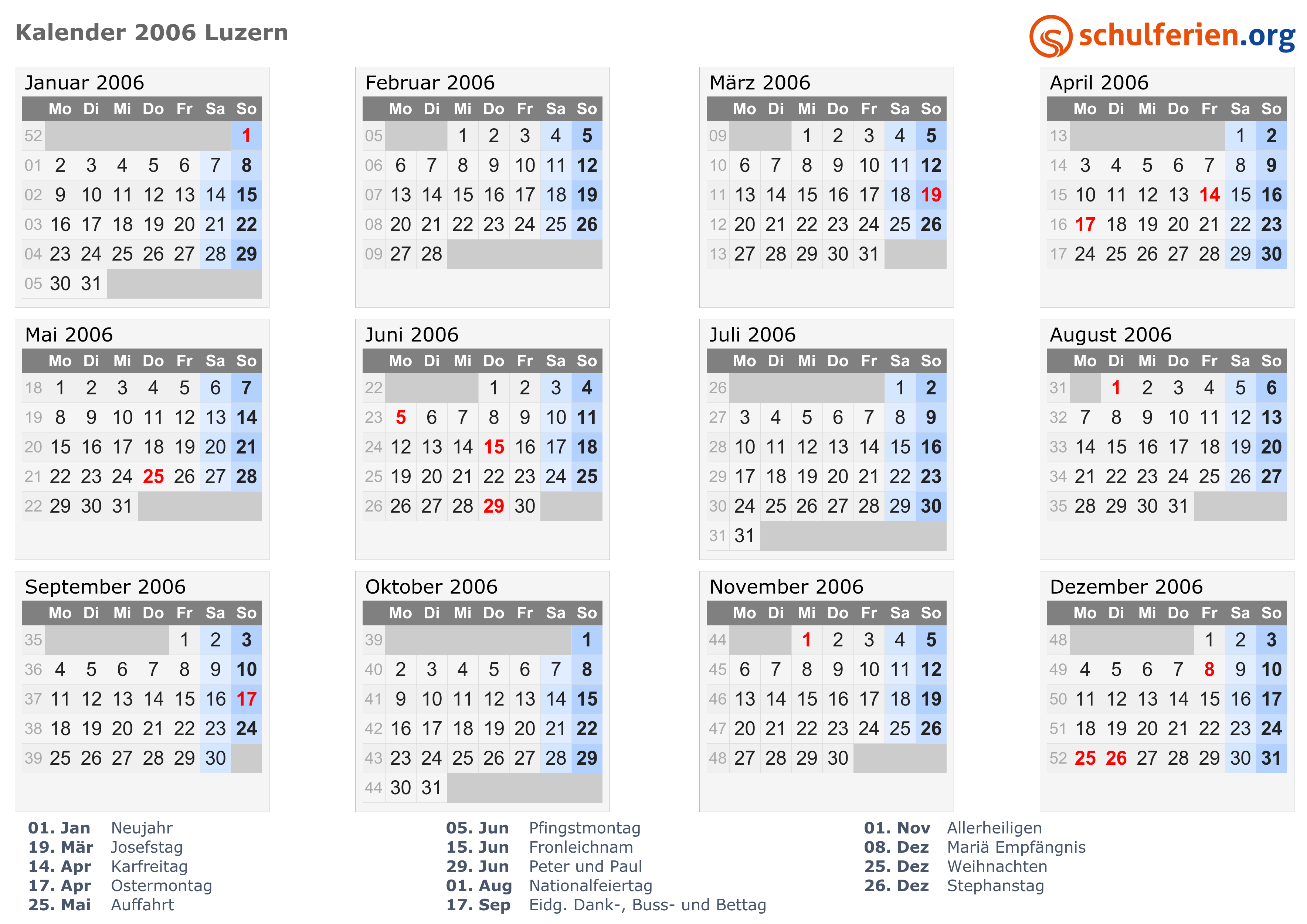 Kalender 2006 Luzern

schulferien.org

Januar 2006

|  | Mo | Di | Mi | Do | Fr | Sa | So |
|---|---|---|---|---|---|---|---|
| 52 |  |  |  |  |  |  | 1 |
| 01 | 2 | 3 | 4 | 5 | 6 | 7 | 8 |
| 02 | 9 | 10 | 11 | 12 | 13 | 14 | 15 |
| 03 | 16 | 17 | 18 | 19 | 20 | 21 | 22 |
| 04 | 23 | 24 | 25 | 26 | 27 | 28 | 29 |
| 05 | 30 | 31 |  |  |  |  |  |

Februar 2006

|  | Mo | Di | Mi | Do | Fr | Sa | So |
|---|---|---|---|---|---|---|---|
| 05 |  |  | 1 | 2 | 3 | 4 | 5 |
| 06 | 6 | 7 | 8 | 9 | 10 | 11 | 12 |
| 07 | 13 | 14 | 15 | 16 | 17 | 18 | 19 |
| 08 | 20 | 21 | 22 | 23 | 24 | 25 | 26 |
| 09 | 27 | 28 |  |  |  |  |  |

März 2006

|  | Mo | Di | Mi | Do | Fr | Sa | So |
|---|---|---|---|---|---|---|---|
| 09 |  |  | 1 | 2 | 3 | 4 | 5 |
| 10 | 6 | 7 | 8 | 9 | 10 | 11 | 12 |
| 11 | 13 | 14 | 15 | 16 | 17 | 18 | 19 |
| 12 | 20 | 21 | 22 | 23 | 24 | 25 | 26 |
| 13 | 27 | 28 | 29 | 30 | 31 |  |  |

April 2006

|  | Mo | Di | Mi | Do | Fr | Sa | So |
|---|---|---|---|---|---|---|---|
| 13 |  |  |  |  |  | 1 | 2 |
| 14 | 3 | 4 | 5 | 6 | 7 | 8 | 9 |
| 15 | 10 | 11 | 12 | 13 | 14 | 15 | 16 |
| 16 | 17 | 18 | 19 | 20 | 21 | 22 | 23 |
| 17 | 24 | 25 | 26 | 27 | 28 | 29 | 30 |

Mai 2006

|  | Mo | Di | Mi | Do | Fr | Sa | So |
|---|---|---|---|---|---|---|---|
| 18 | 1 | 2 | 3 | 4 | 5 | 6 | 7 |
| 19 | 8 | 9 | 10 | 11 | 12 | 13 | 14 |
| 20 | 15 | 16 | 17 | 18 | 19 | 20 | 21 |
| 21 | 22 | 23 | 24 | 25 | 26 | 27 | 28 |
| 22 | 29 | 30 | 31 |  |  |  |  |

Juni 2006

|  | Mo | Di | Mi | Do | Fr | Sa | So |
|---|---|---|---|---|---|---|---|
| 22 |  |  |  | 1 | 2 | 3 | 4 |
| 23 | 5 | 6 | 7 | 8 | 9 | 10 | 11 |
| 24 | 12 | 13 | 14 | 15 | 16 | 17 | 18 |
| 25 | 19 | 20 | 21 | 22 | 23 | 24 | 25 |
| 26 | 26 | 27 | 28 | 29 | 30 |  |  |

Juli 2006

|  | Mo | Di | Mi | Do | Fr | Sa | So |
|---|---|---|---|---|---|---|---|
| 26 |  |  |  |  |  | 1 | 2 |
| 27 | 3 | 4 | 5 | 6 | 7 | 8 | 9 |
| 28 | 10 | 11 | 12 | 13 | 14 | 15 | 16 |
| 29 | 17 | 18 | 19 | 20 | 21 | 22 | 23 |
| 30 | 24 | 25 | 26 | 27 | 28 | 29 | 30 |
| 31 | 31 |  |  |  |  |  |  |

August 2006

|  | Mo | Di | Mi | Do | Fr | Sa | So |
|---|---|---|---|---|---|---|---|
| 31 |  | 1 | 2 | 3 | 4 | 5 | 6 |
| 32 | 7 | 8 | 9 | 10 | 11 | 12 | 13 |
| 33 | 14 | 15 | 16 | 17 | 18 | 19 | 20 |
| 34 | 21 | 22 | 23 | 24 | 25 | 26 | 27 |
| 35 | 28 | 29 | 30 | 31 |  |  |  |

September 2006

|  | Mo | Di | Mi | Do | Fr | Sa | So |
|---|---|---|---|---|---|---|---|
| 35 |  |  |  |  | 1 | 2 | 3 |
| 36 | 4 | 5 | 6 | 7 | 8 | 9 | 10 |
| 37 | 11 | 12 | 13 | 14 | 15 | 16 | 17 |
| 38 | 18 | 19 | 20 | 21 | 22 | 23 | 24 |
| 39 | 25 | 26 | 27 | 28 | 29 | 30 |  |

Oktober 2006

|  | Mo | Di | Mi | Do | Fr | Sa | So |
|---|---|---|---|---|---|---|---|
| 39 |  |  |  |  |  |  | 1 |
| 40 | 2 | 3 | 4 | 5 | 6 | 7 | 8 |
| 41 | 9 | 10 | 11 | 12 | 13 | 14 | 15 |
| 42 | 16 | 17 | 18 | 19 | 20 | 21 | 22 |
| 43 | 23 | 24 | 25 | 26 | 27 | 28 | 29 |
| 44 | 30 | 31 |  |  |  |  |  |

November 2006

|  | Mo | Di | Mi | Do | Fr | Sa | So |
|---|---|---|---|---|---|---|---|
| 44 |  |  | 1 | 2 | 3 | 4 | 5 |
| 45 | 6 | 7 | 8 | 9 | 10 | 11 | 12 |
| 46 | 13 | 14 | 15 | 16 | 17 | 18 | 19 |
| 47 | 20 | 21 | 22 | 23 | 24 | 25 | 26 |
| 48 | 27 | 28 | 29 | 30 |  |  |  |

Dezember 2006

|  | Mo | Di | Mi | Do | Fr | Sa | So |
|---|---|---|---|---|---|---|---|
| 48 |  |  |  |  | 1 | 2 | 3 |
| 49 | 4 | 5 | 6 | 7 | 8 | 9 | 10 |
| 50 | 11 | 12 | 13 | 14 | 15 | 16 | 17 |
| 51 | 18 | 19 | 20 | 21 | 22 | 23 | 24 |
| 52 | 25 | 26 | 27 | 28 | 29 | 30 | 31 |

01. Jan Neujahr
19. Mär Josefstag
14. Apr Karfreitag
17. Apr Ostermontag
25. Mai Auffahrt

05. Jun Pfingstmontag
15. Jun Fronleichnam
29. Jun Peter und Paul
01. Aug Nationalfeiertag
17. Sep Eidg. Dank-, Buss- und Bettag

01. Nov Allerheiligen
08. Dez Mariä Empfängnis
25. Dez Weihnachten
26. Dez Stephanstag